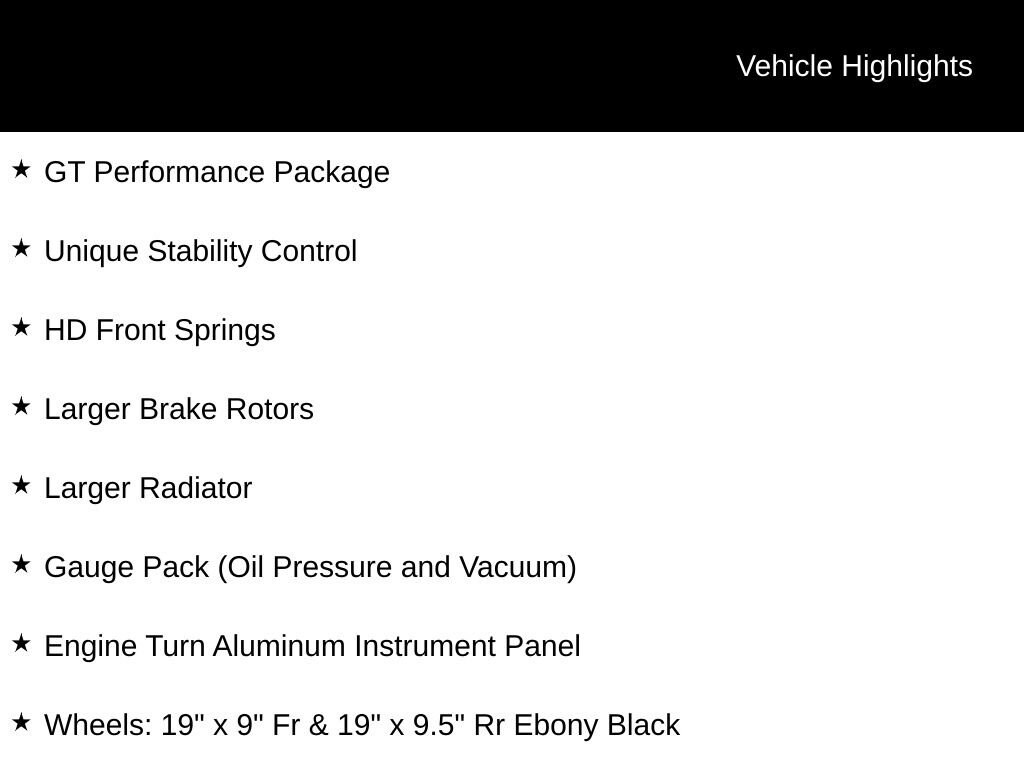 Vehicle Highlights

★ GT Performance Package

★ Unique Stability Control

★ HD Front Springs

★ Larger Brake Rotors

★ Larger Radiator

★ Gauge Pack (Oil Pressure and Vacuum)

★ Engine Turn Aluminum Instrument Panel

★ Wheels: 19" x 9" Fr & 19" x 9.5" Rr Ebony Black